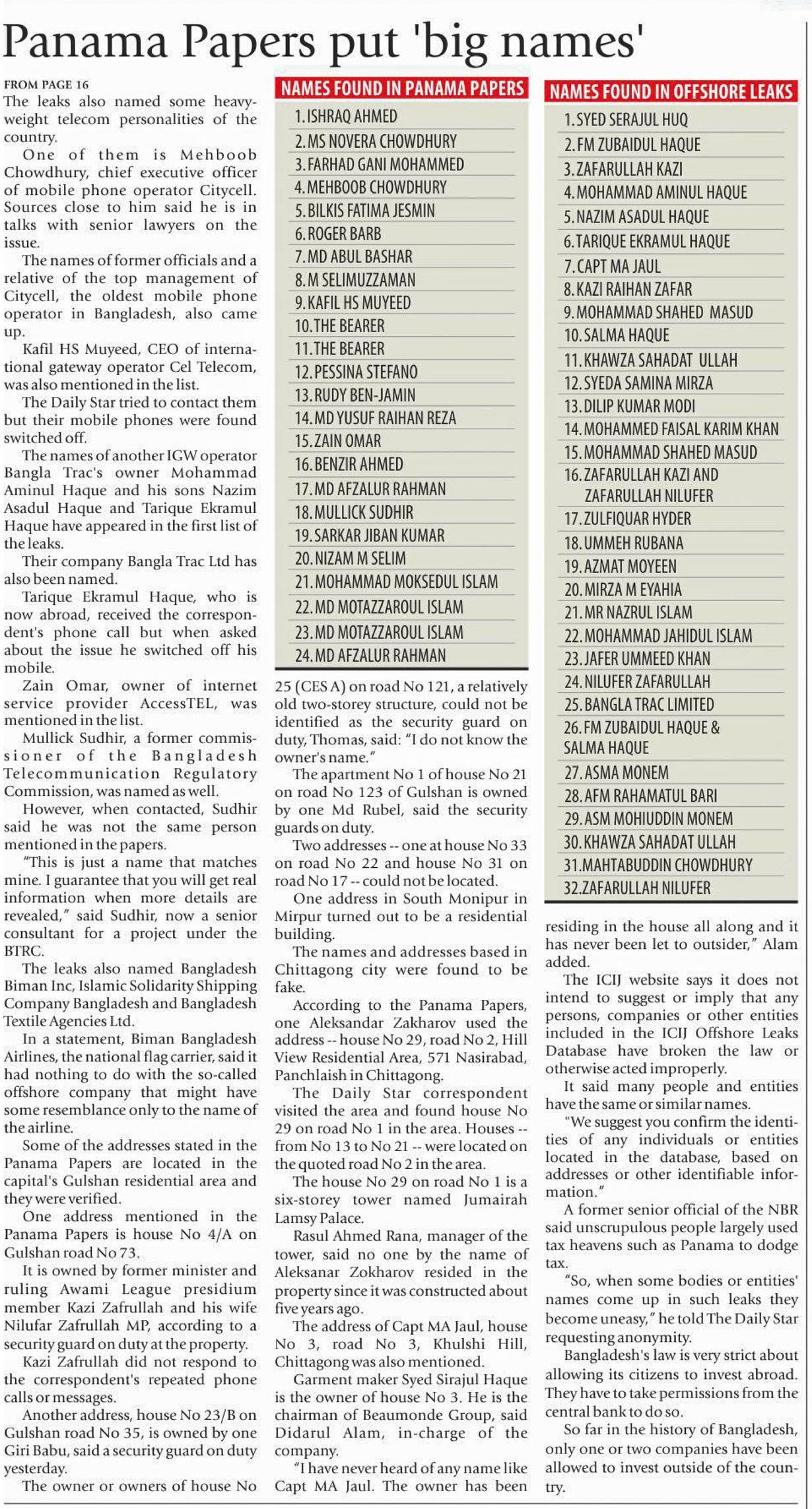 Panama Papers put 'big names'

FROM PAGE 16
The leaks also named some heavyweight telecom personalities of the country.

One of them is Mehboob Chowdhury, chief executive officer of mobile phone operator Citycell. Sources close to him said he is in talks with senior lawyers on the issue.

The names of former officials and a relative of the top management of Citycell, the oldest mobile phone operator in Bangladesh, also came up.

Kafil HS Muyeed, CEO of international gateway operator Cel Telecom, was also mentioned in the list.

The Daily Star tried to contact them but their mobile phones were found switched off.

The names of another IGW operator Bangla Trac's owner Mohammad Aminul Haque and his sons Nazim Asadul Haque and Tarique Ekramul Haque have appeared in the first list of the leaks.

Their company Bangla Trac Ltd has also been named.

Tarique Ekramul Haque, who is now abroad, received the correspondent's phone call but when asked about the issue he switched off his mobile.

Zain Omar, owner of internet service provider AccessTEL, was mentioned in the list.

Mullick Sudhir, a former commissioner of the Bangladesh Telecommunication Regulatory Commission, was named as well.

However, when contacted, Sudhir said he was not the same person mentioned in the papers.

"This is just a name that matches mine. I guarantee that you will get real information when more details are revealed," said Sudhir, now a senior consultant for a project under the BTRC.

The leaks also named Bangladesh Biman Inc, Islamic Solidarity Shipping Company Bangladesh and Bangladesh Textile Agencies Ltd.

In a statement, Biman Bangladesh Airlines, the national flag carrier, said it had nothing to do with the so-called offshore company that might have some resemblance only to the name of the airline.

Some of the addresses stated in the Panama Papers are located in the capital's Gulshan residential area and they were verified.

One address mentioned in the Panama Papers is house No 4/A on Gulshan road No 73.

It is owned by former minister and ruling Awami League presidium member Kazi Zafrullah and his wife Nilufar Zafrullah MP, according to a security guard on duty at the property.

Kazi Zafrullah did not respond to the correspondent's repeated phone calls or messages.

Another address, house No 23/B on Gulshan road No 35, is owned by one Giri Babu, said a security guard on duty yesterday.

The owner or owners of house No

NAMES FOUND IN PANAMA PAPERS
1. ISHRAQ AHMED
2. MS NOVERA CHOWDHURY
3. FARHAD GANI MOHAMMED
4. MEHBOOB CHOWDHURY
5. BILKIS FATIMA JESMIN
6. ROGER BARB
7. MD ABUL BASHAR
8. M SELIMUZZAMAN
9. KAFIL HS MUYEED
10. THE BEARER
11. THE BEARER
12. PESSINA STEFANO
13. RUDY BEN-JAMIN
14. MD YUSUF RAIHAN REZA
15. ZAIN OMAR
16. BENZIR AHMED
17. MD AFZALUR RAHMAN
18. MULLICK SUDHIR
19. SARKAR JIBAN KUMAR
20. NIZAM M SELIM
21. MOHAMMAD MOKSEDUL ISLAM
22. MD MOTAZZAROUL ISLAM
23. MD MOTAZZAROUL ISLAM
24. MD AFZALUR RAHMAN

25 (CES A) on road No 121, a relatively old two-storey structure, could not be identified as the security guard on duty, Thomas, said: "I do not know the owner's name."

The apartment No 1 of house No 21 on road No 123 of Gulshan is owned by one Md Rubel, said the security guards on duty.

Two addresses -- one at house No 33 on road No 22 and house No 31 on road No 17 -- could not be located.

One address in South Monipur in Mirpur turned out to be a residential building.

The names and addresses based in Chittagong city were found to be fake.

According to the Panama Papers, one Aleksandar Zakharov used the address -- house No 29, road No 2, Hill View Residential Area, 571 Nasirabad, Panchlaish in Chittagong.

The Daily Star correspondent visited the area and found house No 29 on road No 1 in the area. Houses -- from No 13 to No 21 -- were located on the quoted road No 2 in the area.

The house No 29 on road No 1 is a six-storey tower named Jumairah Lamsy Palace.

Rasul Ahmed Rana, manager of the tower, said no one by the name of Aleksanar Zokharov resided in the property since it was constructed about five years ago.

The address of Capt MA Jaul, house No 3, road No 3, Khulshi Hill, Chittagong was also mentioned.

Garment maker Syed Sirajul Haque is the owner of house No 3. He is the chairman of Beaumonde Group, said Didarul Alam, in-charge of the company.

"I have never heard of any name like Capt MA Jaul. The owner has been

NAMES FOUND IN OFFSHORE LEAKS
1. SYED SERAJUL HUQ
2. FM ZUBAIDUL HAQUE
3. ZAFARULLAH KAZI
4. MOHAMMAD AMINUL HAQUE
5. NAZIM ASADUL HAQUE
6. TARIQUE EKRAMUL HAQUE
7. CAPT MA JAUL
8. KAZI RAIHAN ZAFAR
9. MOHAMMAD SHAHED MASUD
10. SALMA HAQUE
11. KHAWZA SAHADAT ULLAH
12. SYEDA SAMINA MIRZA
13. DILIP KUMAR MODI
14. MOHAMMED FAISAL KARIM KHAN
15. MOHAMMAD SHAHED MASUD
16. ZAFARULLAH KAZI AND ZAFARULLAH NILUFER
17. ZULFIQUAR HYDER
18. UMMEH RUBANA
19. AZMAT MOYEEN
20. MIRZA M EYAHIA
21. MR NAZRUL ISLAM
22. MOHAMMAD JAHIDUL ISLAM
23. JAFER UMMEED KHAN
24. NILUFER ZAFARULLAH
25. BANGLA TRAC LIMITED
26. FM ZUBAIDUL HAQUE & SALMA HAQUE
27. ASMA MONEM
28. AFM RAHAMATUL BARI
29. ASM MOHIUDDIN MONEM
30. KHAWZA SAHADAT ULLAH
31. MAHTABUDDIN CHOWDHURY
32. ZAFARULLAH NILUFER

residing in the house all along and it has never been let to outsider," Alam added.

The ICIJ website says it does not intend to suggest or imply that any persons, companies or other entities included in the ICIJ Offshore Leaks Database have broken the law or otherwise acted improperly.

It said many people and entities have the same or similar names.

"We suggest you confirm the identities of any individuals or entities located in the database, based on addresses or other identifiable information."

A former senior official of the NBR said unscrupulous people largely used tax heavens such as Panama to dodge tax.

"So, when some bodies or entities' names come up in such leaks they become uneasy," he told The Daily Star requesting anonymity.

Bangladesh's law is very strict about allowing its citizens to invest abroad. They have to take permissions from the central bank to do so.

So far in the history of Bangladesh, only one or two companies have been allowed to invest outside of the country.